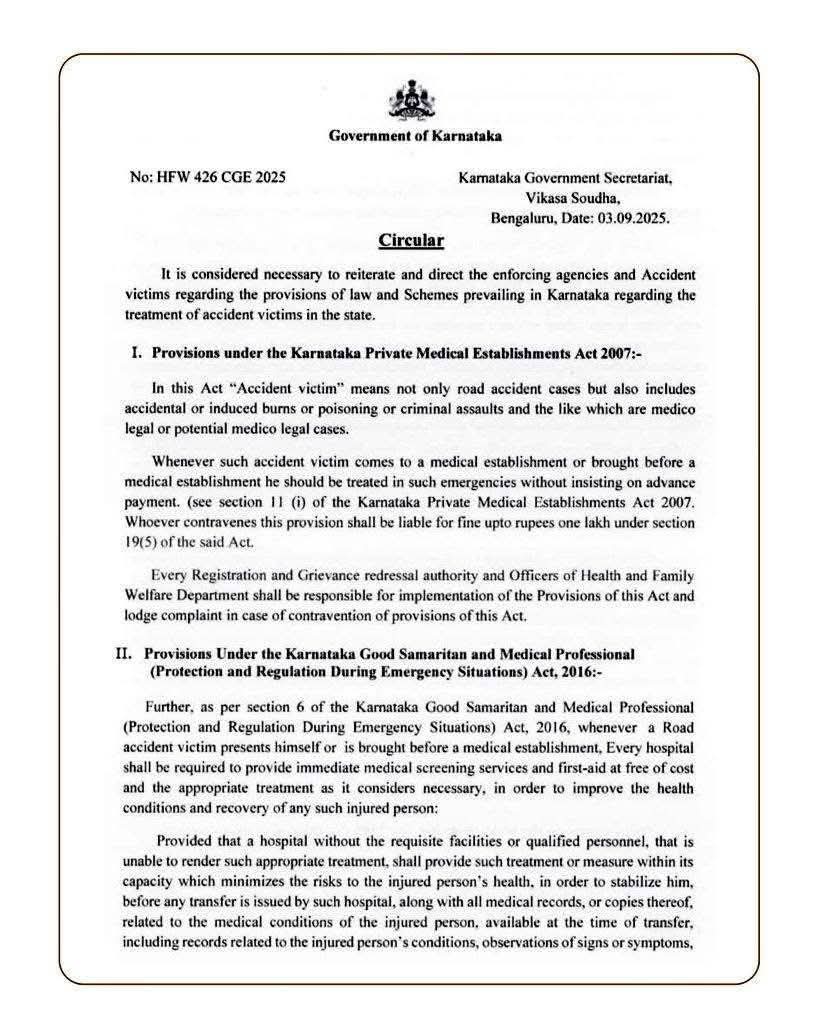 Government of Karnataka

No: HFW 426 CGE 2025

Karnataka Government Secretariat, Vikasa Soudha, Bengaluru, Date: 03.09.2025.

Circular

It is considered necessary to reiterate and direct the enforcing agencies and Accident victims regarding the provisions of law and Schemes prevailing in Karnataka regarding the treatment of accident victims in the state.

I. Provisions under the Karnataka Private Medical Establishments Act 2007:-

In this Act "Accident victim" means not only road accident cases but also includes accidental or induced burns or poisoning or criminal assaults and the like which are medico legal or potential medico legal cases.

Whenever such accident victim comes to a medical establishment or brought before a medical establishment he should be treated in such emergencies without insisting on advance payment. (see section 11 (i) of the Karnataka Private Medical Establishments Act 2007. Whoever contravenes this provision shall be liable for fine upto rupees one lakh under section 19(5) of the said Act.

Every Registration and Grievance redressal authority and Officers of Health and Family Welfare Department shall be responsible for implementation of the Provisions of this Act and lodge complaint in case of contravention of provisions of this Act.

II. Provisions Under the Karnataka Good Samaritan and Medical Professional (Protection and Regulation During Emergency Situations) Act, 2016:-

Further, as per section 6 of the Karnataka Good Samaritan and Medical Professional (Protection and Regulation During Emergency Situations) Act, 2016, whenever a Road accident victim presents himself or is brought before a medical establishment, Every hospital shall be required to provide immediate medical screening services and first-aid at free of cost and the appropriate treatment as it considers necessary, in order to improve the health conditions and recovery of any such injured person:

Provided that a hospital without the requisite facilities or qualified personnel, that is unable to render such appropriate treatment, shall provide such treatment or measure within its capacity which minimizes the risks to the injured person's health, in order to stabilize him, before any transfer is issued by such hospital, along with all medical records, or copies thereof, related to the medical conditions of the injured person, available at the time of transfer, including records related to the injured person's conditions, observations of signs or symptoms,